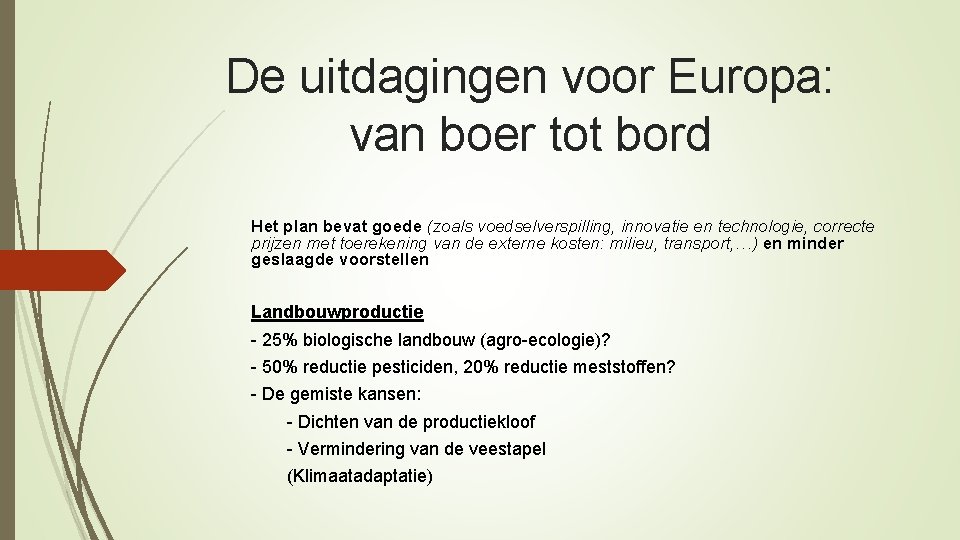 De uitdagingen voor Europa: van boer tot bord

Het plan bevat goede (zoals voedselverspilling, innovatie en technologie, correcte prijzen met toerekening van de externe kosten: milieu, transport,…) en minder geslaagde voorstellen

Landbouwproductie

- 25% biologische landbouw (agro-ecologie)?
- 50% reductie pesticiden, 20% reductie meststoffen?
- De gemiste kansen:
- Dichten van de productiekloof
- Vermindering van de veestapel
(Klimaatadaptatie)